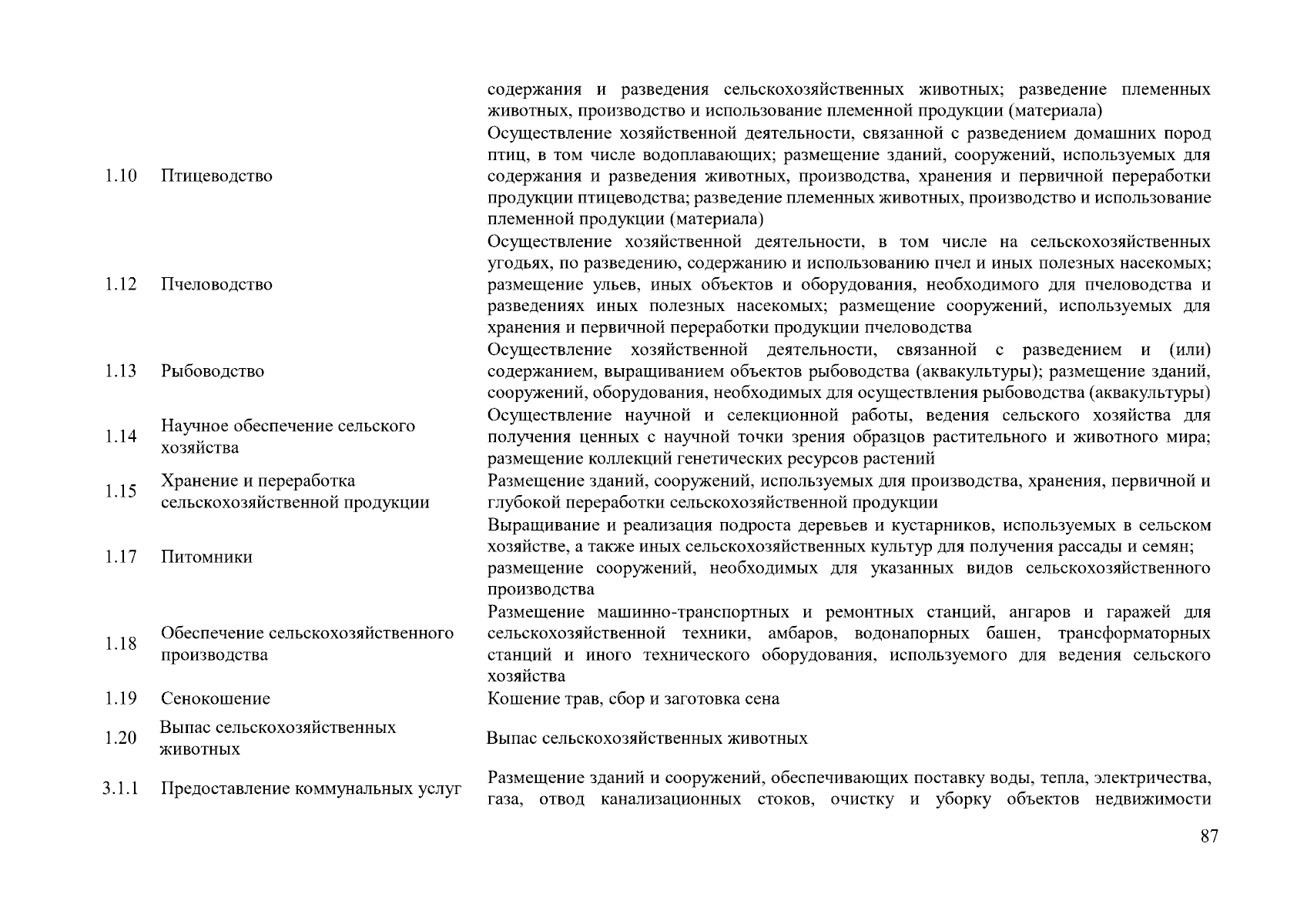 |  |  |  |
|---|---|---|
|  |  | содержания и разведения сельскохозяйственных животных; разведение племенных животных, производство и использование племенной продукции (материала) |
| 1.10 | Птицеводство | Осуществление хозяйственной деятельности, связанной с разведением домашних пород птиц, в том числе водоплавающих; размещение зданий, сооружений, используемых для содержания и разведения животных, производства, хранения и первичной переработки продукции птицеводства; разведение племенных животных, производство и использование племенной продукции (материала) |
| 1.12 | Пчеловодство | Осуществление хозяйственной деятельности, в том числе на сельскохозяйственных угодьях, по разведению, содержанию и использованию пчел и иных полезных насекомых; размещение ульев, иных объектов и оборудования, необходимого для пчеловодства и разведениях иных полезных насекомых; размещение сооружений, используемых для хранения и первичной переработки продукции пчеловодства |
| 1.13 | Рыбоводство | Осуществление хозяйственной деятельности, связанной с разведением и (или) содержанием, выращиванием объектов рыбоводства (аквакультуры); размещение зданий, сооружений, оборудования, необходимых для осуществления рыбоводства (аквакультуры) |
| 1.14 | Научное обеспечение сельского хозяйства | Осуществление научной и селекционной работы, ведения сельского хозяйства для получения ценных с научной точки зрения образцов растительного и животного мира; размещение коллекций генетических ресурсов растений |
| 1.15 | Хранение и переработка сельскохозяйственной продукции | Размещение зданий, сооружений, используемых для производства, хранения, первичной и глубокой переработки сельскохозяйственной продукции |
| 1.17 | Питомники | Выращивание и реализация подроста деревьев и кустарников, используемых в сельском хозяйстве, а также иных сельскохозяйственных культур для получения рассады и семян; размещение сооружений, необходимых для указанных видов сельскохозяйственного производства |
| 1.18 | Обеспечение сельскохозяйственного производства | Размещение машинно-транспортных и ремонтных станций, ангаров и гаражей для сельскохозяйственной техники, амбаров, водонапорных башен, трансформаторных станций и иного технического оборудования, используемого для ведения сельского хозяйства |
| 1.19 | Сенокошение | Кошение трав, сбор и заготовка сена |
| 1.20 | Выпас сельскохозяйственных животных | Выпас сельскохозяйственных животных |
| 3.1.1 | Предоставление коммунальных услуг | Размещение зданий и сооружений, обеспечивающих поставку воды, тепла, электричества, газа, отвод канализационных стоков, очистку и уборку объектов недвижимости |

87